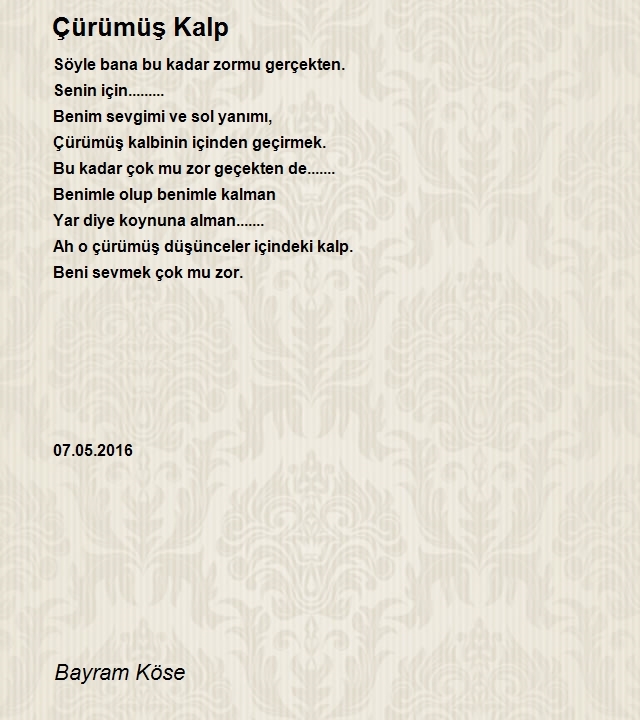 Çürümüş Kalp

Söyle bana bu kadar zormu gerçekten.
Senin için.........
Benim sevgimi ve sol yanımı,
Çürümüş kalbinin içinden geçirmek.
Bu kadar çok mu zor geçekten de.......
Benimle olup benimle kalman
Yar diye koynuna alman.......
Ah o çürümüş düşünceler içindeki kalp.
Beni sevmek çok mu zor.

07.05.2016

Bayram Köse